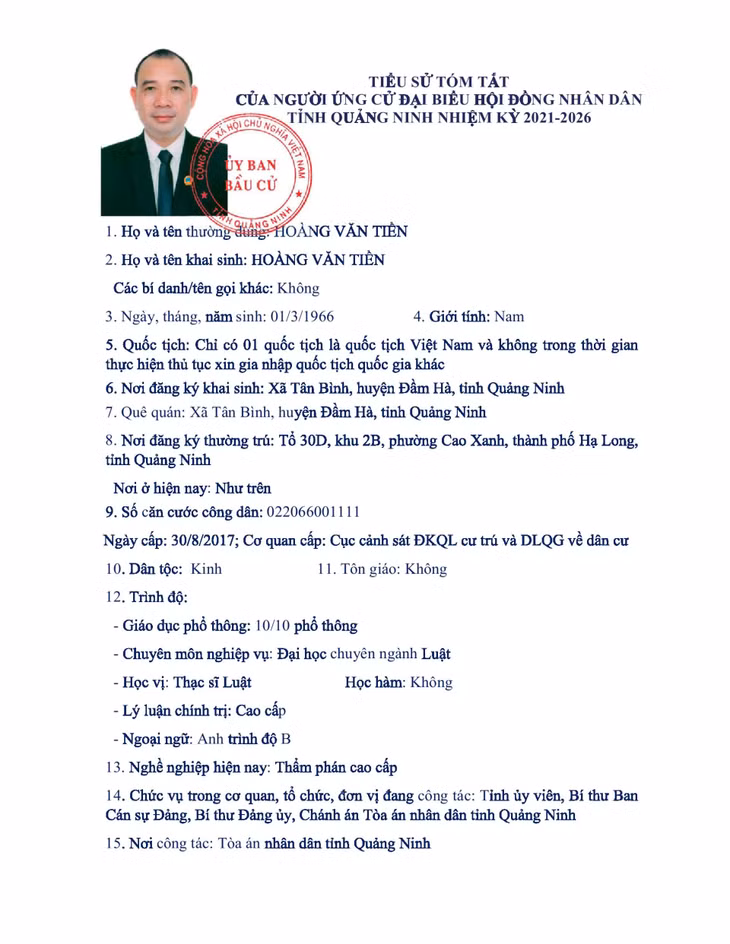 TIỂU SỬ TÓM TẮT
CỦA NGƯỜI ỨNG CỬ ĐẠI BIỂU HỘI ĐỒNG NHÂN DÂN
TỈNH QUẢNG NINH NHIỆM KỲ 2021-2026

CỘNG HÒA XÃ HỘI CHỦ NGHĨA VIỆT NAM
ỦY BAN BẦU CỬ
TỈNH QUẢNG NINH

1. Họ và tên thường dùng: HOÀNG VĂN TIỀN

2. Họ và tên khai sinh: HOÀNG VĂN TIỀN

Các bí danh/tên gọi khác: Không

3. Ngày, tháng, năm sinh: 01/3/1966 4. Giới tính: Nam

5. Quốc tịch: Chỉ có 01 quốc tịch là quốc tịch Việt Nam và không trong thời gian thực hiện thủ tục xin gia nhập quốc tịch quốc gia khác

6. Nơi đăng ký khai sinh: Xã Tân Bình, huyện Đầm Hà, tỉnh Quảng Ninh

7. Quê quán: Xã Tân Bình, huyện Đầm Hà, tỉnh Quảng Ninh

8. Nơi đăng ký thường trú: Tổ 30D, khu 2B, phường Cao Xanh, thành phố Hạ Long, tỉnh Quảng Ninh

Nơi ở hiện nay: Như trên

9. Số căn cước công dân: 022066001111

Ngày cấp: 30/8/2017; Cơ quan cấp: Cục cảnh sát ĐKQL cư trú và DLQG về dân cư

10. Dân tộc: Kinh 11. Tôn giáo: Không

12. Trình độ:

- Giáo dục phổ thông: 10/10 phổ thông

- Chuyên môn nghiệp vụ: Đại học chuyên ngành Luật

- Học vị: Thạc sĩ Luật Học hàm: Không

- Lý luận chính trị: Cao cấp

- Ngoại ngữ: Anh trình độ B

13. Nghề nghiệp hiện nay: Thẩm phán cao cấp

14. Chức vụ trong cơ quan, tổ chức, đơn vị đang công tác: Tỉnh ủy viên, Bí thư Ban Cán sự Đảng, Bí thư Đảng ủy, Chánh án Tòa án nhân dân tỉnh Quảng Ninh

15. Nơi công tác: Tòa án nhân dân tỉnh Quảng Ninh